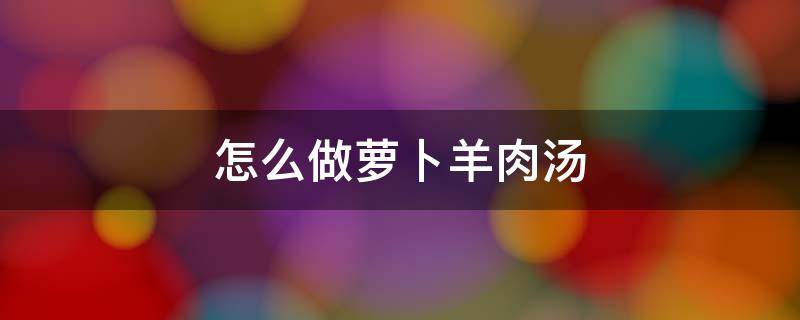 怎么做萝卜羊肉汤